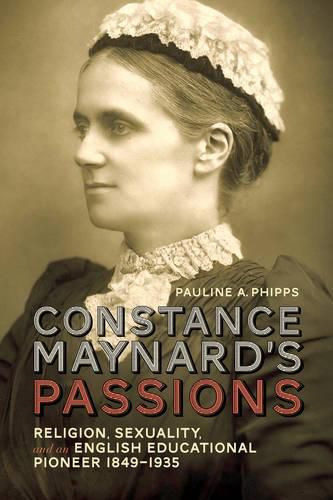 PAULINE A. PHIPPS

CONSTANCE MAYNARD'S PASSIONS

RELIGION, SEXUALITY, and an ENGLISH EDUCATIONAL PIONEER 1849–1935